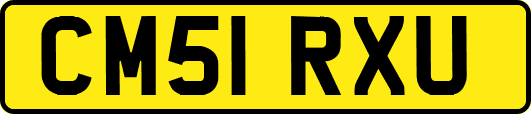 CM51 RXU